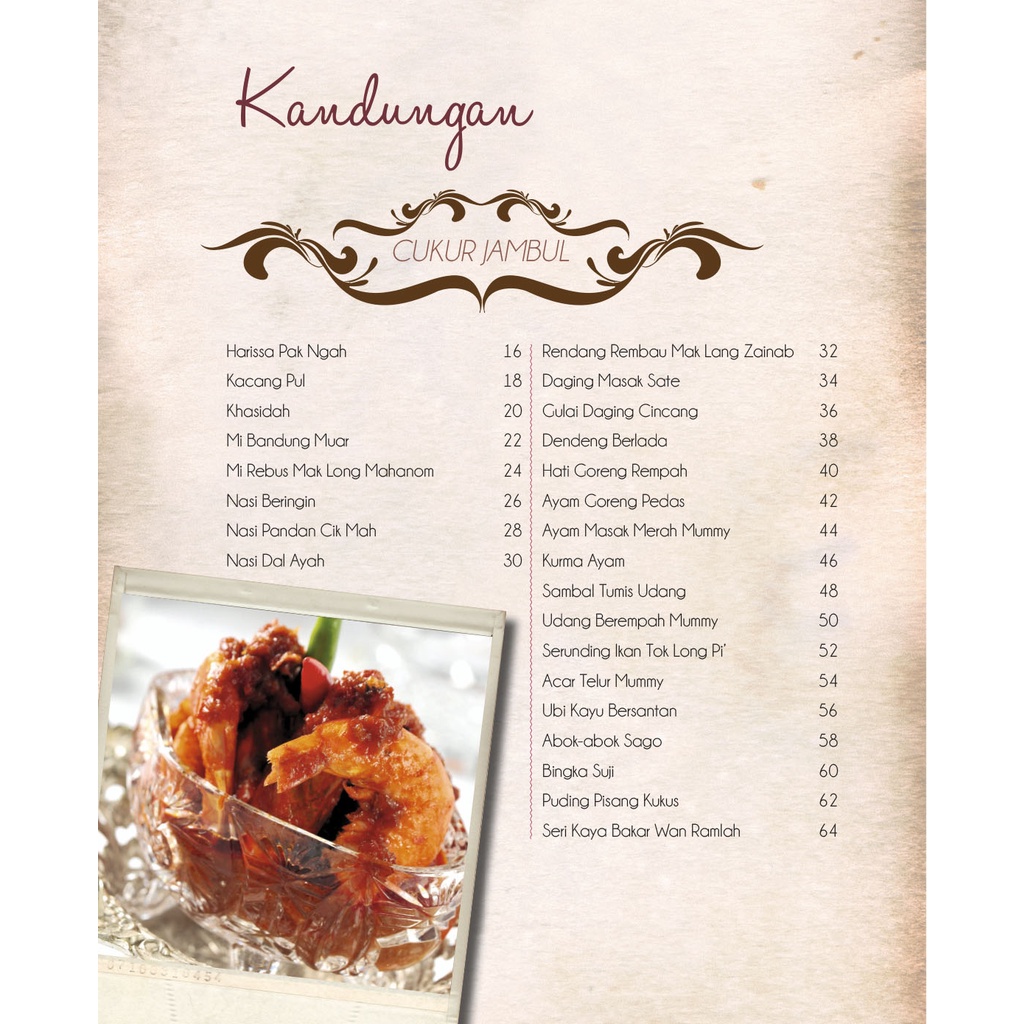 Kandungan

CUKUR JAMBUL

Harissa Pak Ngah 16
Kacang Pul 18
Khasidah 20
Mi Bandung Muar 22
Mi Rebus Mak Long Mahanom 24
Nasi Beringin 26
Nasi Pandan Cik Mah 28
Nasi Dal Ayah 30

Rendang Rembau Mak Lang Zainab 32
Daging Masak Sate 34
Gulai Daging Cincang 36
Dendeng Berlada 38
Hati Goreng Rempah 40
Ayam Goreng Pedas 42
Ayam Masak Merah Mummy 44
Kurma Ayam 46
Sambal Tumis Udang 48
Udang Berempah Mummy 50
Serunding Ikan Tok Long Pi' 52
Acar Telur Mummy 54
Ubi Kayu Bersantan 56
Abok-abok Sago 58
Bingka Suji 60
Puding Pisang Kukus 62
Seri Kaya Bakar Wan Ramlah 64